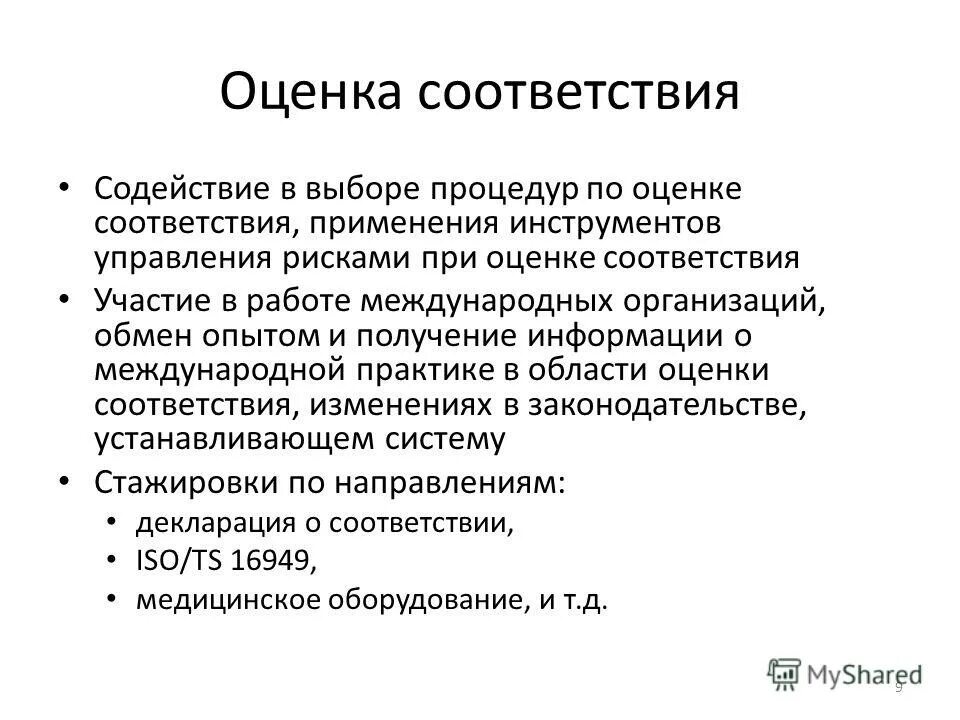 Оценка соответствия

• Содействие в выборе процедур по оценке соответствия, применения инструментов управления рисками при оценке соответствия
• Участие в работе международных организаций, обмен опытом и получение информации о международной практике в области оценки соответствия, изменениях в законодательстве, устанавливающем систему
• Стажировки по направлениям:
  • декларация о соответствии,
  • ISO/TS 16949,
  • медицинское оборудование, и т.д.

MyShared
9